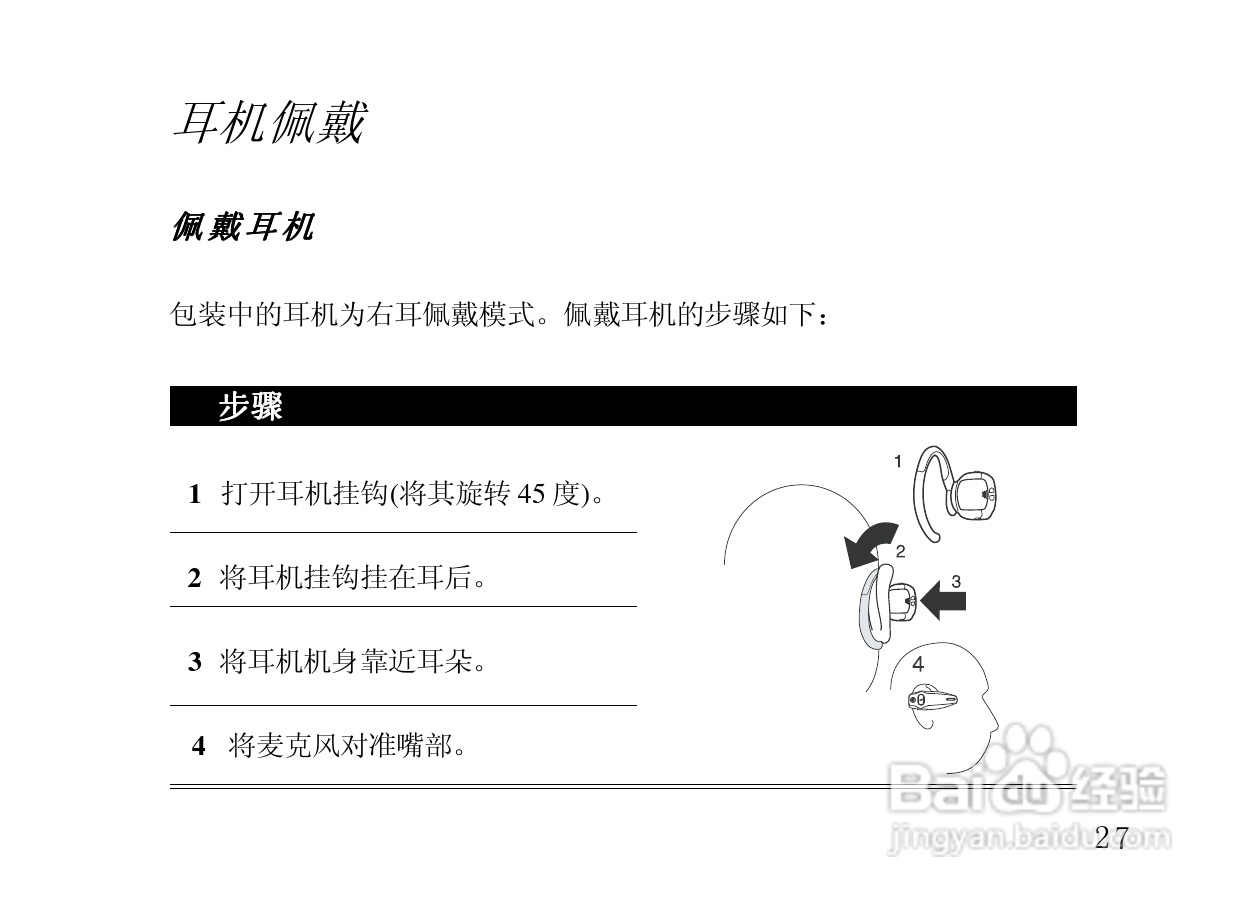 耳机佩戴

佩戴耳机

包装中的耳机为右耳佩戴模式。佩戴耳机的步骤如下：

步骤

1 打开耳机挂钩(将其旋转45度)。

2 将耳机挂钩挂在耳后。

3 将耳机机身靠近耳朵。

4 将麦克风对准嘴部。

1
2
3
4

27

Baidu经验
jingyan.baidu.com